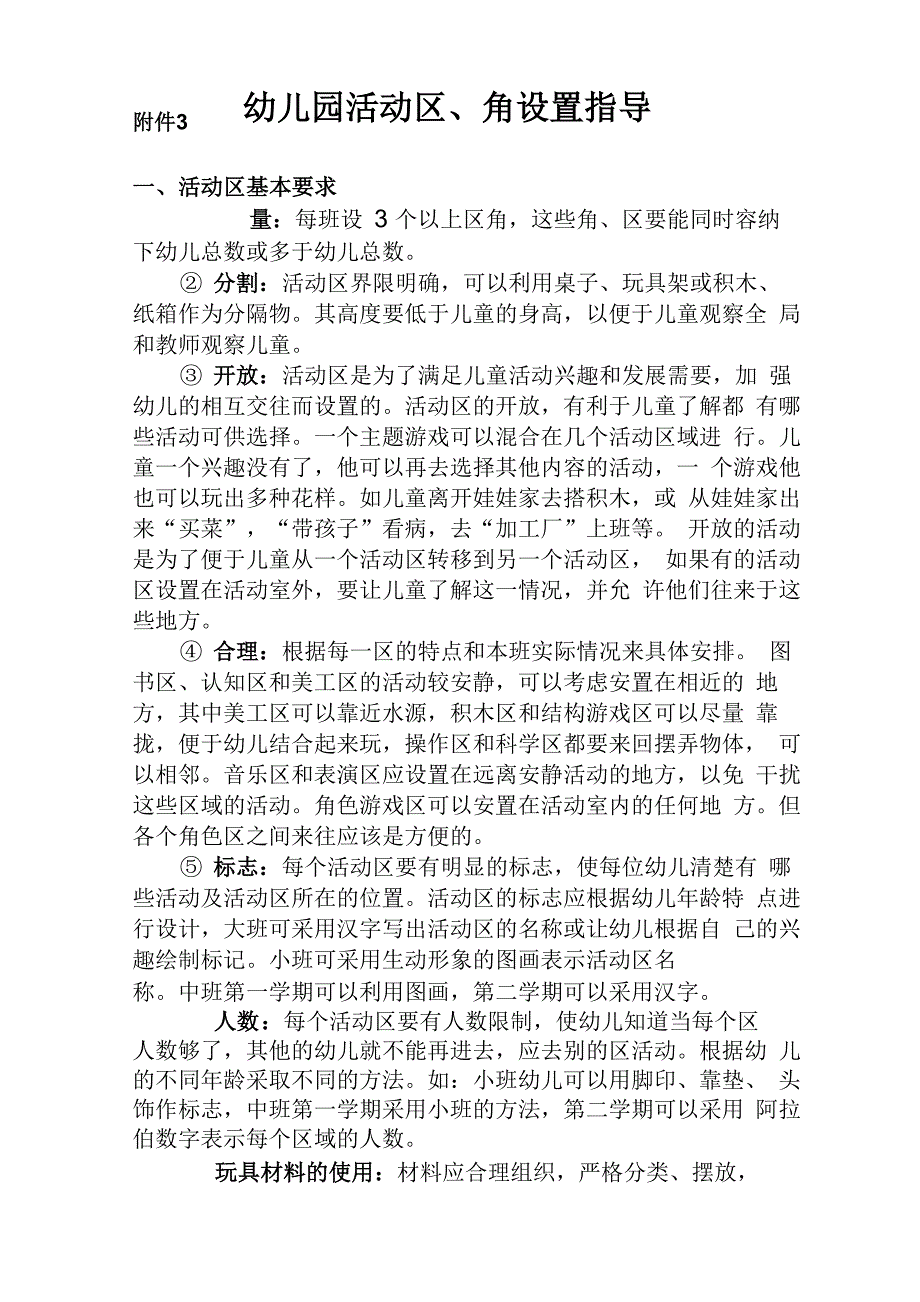 附件3 幼儿园活动区、角设置指导

一、活动区基本要求

量：每班设 3 个以上区角，这些角、区要能同时容纳下幼儿总数或多于幼儿总数。

② 分割：活动区界限明确，可以利用桌子、玩具架或积木、纸箱作为分隔物。其高度要低于儿童的身高，以便于儿童观察全 局和教师观察儿童。

③ 开放：活动区是为了满足儿童活动兴趣和发展需要，加 强幼儿的相互交往而设置的。活动区的开放，有利于儿童了解都 有哪些活动可供选择。一个主题游戏可以混合在几个活动区域进 行。儿童一个兴趣没有了，他可以再去选择其他内容的活动，一 个游戏他也可以玩出多种花样。如儿童离开娃娃家去搭积木，或 从娃娃家出来“买菜”，“带孩子”看病，去“加工厂”上班等。 开放的活动是为了便于儿童从一个活动区转移到另一个活动区， 如果有的活动区设置在活动室外，要让儿童了解这一情况，并允 许他们往来于这些地方。

④ 合理：根据每一区的特点和本班实际情况来具体安排。 图书区、认知区和美工区的活动较安静，可以考虑安置在相近的 地方，其中美工区可以靠近水源，积木区和结构游戏区可以尽量 靠拢，便于幼儿结合起来玩，操作区和科学区都要来回摆弄物体， 可以相邻。音乐区和表演区应设置在远离安静活动的地方，以免 干扰这些区域的活动。角色游戏区可以安置在活动室内的任何地 方。但各个角色区之间来往应该是方便的。

⑤ 标志：每个活动区要有明显的标志，使每位幼儿清楚有 哪些活动及活动区所在的位置。活动区的标志应根据幼儿年龄特 点进行设计，大班可采用汉字写出活动区的名称或让幼儿根据自 己的兴趣绘制标记。小班可采用生动形象的图画表示活动区名称。中班第一学期可以利用图画，第二学期可以采用汉字。

人数：每个活动区要有人数限制，使幼儿知道当每个区人数够了，其他的幼儿就不能再进去，应去别的区活动。根据幼 儿的不同年龄采取不同的方法。如：小班幼儿可以用脚印、靠垫、 头饰作标志，中班第一学期采用小班的方法，第二学期可以采用 阿拉伯数字表示每个区域的人数。

玩具材料的使用：材料应合理组织，严格分类、摆放，